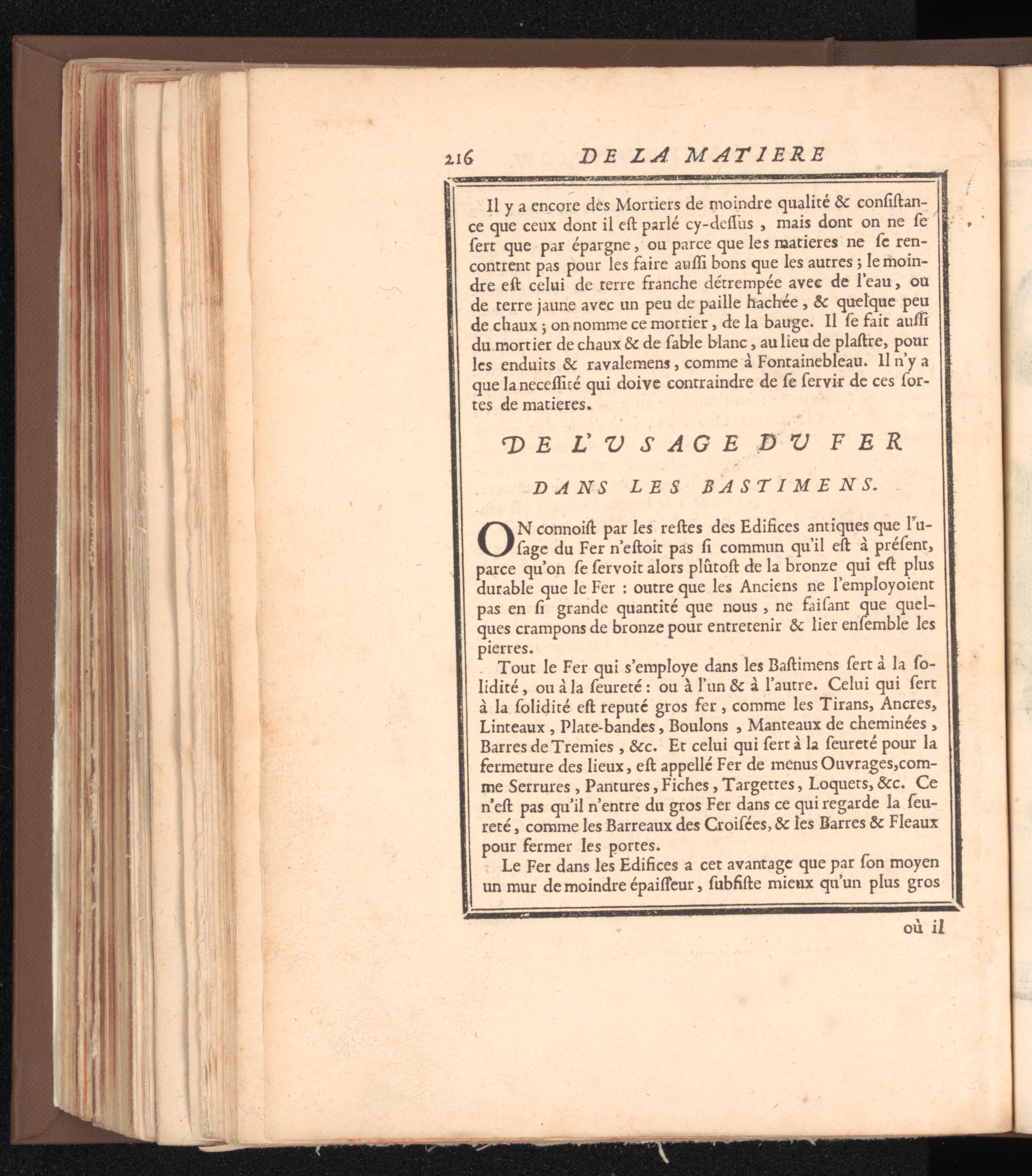 216 DE LA MATIERE

Il y a encore des Mortiers de moindre qualité & consistance que ceux dont il est parlé cy-dessus, mais dont on ne se sert que par épargne, ou parce que les matieres ne se rencontrent pas pour les faire aussi bons que les autres; le moindre est celui de terre franche détrempée avec de l'eau, ou de terre jaune avec un peu de paille hachée, & quelque peu de chaux; on nomme ce mortier, de la bauge. Il se fait aussi du mortier de chaux & de sable blanc, au lieu de plastre, pour les enduits & ravalemens, comme à Fontainebleau. Il n'y a que la necessité qui doive contraindre de se servir de ces sortes de matieres.

DE L'USAGE DU FER

DANS LES BASTIMENS.

ON connoist par les restes des Edifices antiques que l'usage du Fer n'estoit pas si commun qu'il est à présent, parce qu'on se servoit alors plûtost de la bronze qui est plus durable que le Fer : outre que les Anciens ne l'employoient pas en si grande quantité que nous, ne faisant que quelques crampons de bronze pour entretenir & lier ensemble les pierres.

Tout le Fer qui s'employe dans les Bastimens sert à la solidité, ou à la seureté : ou à l'un & à l'autre. Celui qui sert à la solidité est reputé gros fer, comme les Tirans, Ancres, Linteaux, Plate-bandes, Boulons, Manteaux de cheminées, Barres de Tremies, &c. Et celui qui sert à la seureté pour la fermeture des lieux, est appellé Fer de menus Ouvrages, comme Serrures, Pantures, Fiches, Targettes, Loquets, &c. Ce n'est pas qu'il n'entre du gros Fer dans ce qui regarde la seureté, comme les Barreaux des Croisées, & les Barres & Fleaux pour fermer les portes.

Le Fer dans les Edifices a cet avantage que par son moyen un mur de moindre épaisseur, subsiste mieux qu'un plus gros

où il